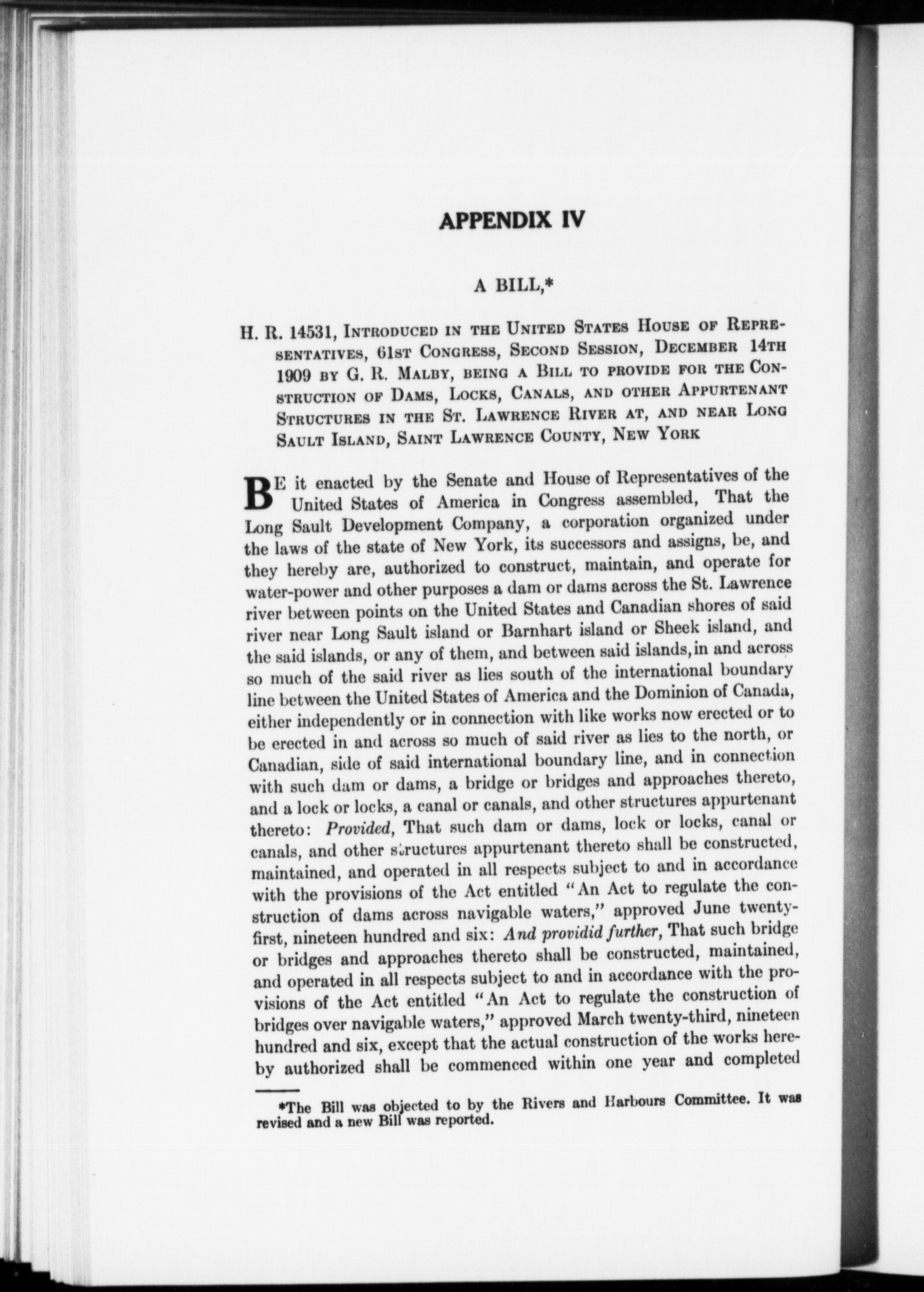 APPENDIX IV

A BILL,*

H. R. 14531, Introduced in the United States House of Representatives, 61st Congress, Second Session, December 14th 1909 by G. R. Malby, being a Bill to provide for the Construction of Dams, Locks, Canals, and other Appurtenant Structures in the St. Lawrence River at, and near Long Sault Island, Saint Lawrence County, New York

BE it enacted by the Senate and House of Representatives of the United States of America in Congress assembled, That the Long Sault Development Company, a corporation organized under the laws of the state of New York, its successors and assigns, be, and they hereby are, authorized to construct, maintain, and operate for water-power and other purposes a dam or dams across the St. Lawrence river between points on the United States and Canadian shores of said river near Long Sault island or Barnhart island or Sheek island, and the said islands, or any of them, and between said islands, in and across so much of the said river as lies south of the international boundary line between the United States of America and the Dominion of Canada, either independently or in connection with like works now erected or to be erected in and across so much of said river as lies to the north, or Canadian, side of said international boundary line, and in connection with such dam or dams, a bridge or bridges and approaches thereto, and a lock or locks, a canal or canals, and other structures appurtenant thereto: Provided, That such dam or dams, lock or locks, canal or canals, and other structures appurtenant thereto shall be constructed, maintained, and operated in all respects subject to and in accordance with the provisions of the Act entitled "An Act to regulate the construction of dams across navigable waters," approved June twenty-first, nineteen hundred and six: And providid further, That such bridge or bridges and approaches thereto shall be constructed, maintained, and operated in all respects subject to and in accordance with the provisions of the Act entitled "An Act to regulate the construction of bridges over navigable waters," approved March twenty-third, nineteen hundred and six, except that the actual construction of the works hereby authorized shall be commenced within one year and completed

*The Bill was objected to by the Rivers and Harbours Committee. It was revised and a new Bill was reported.